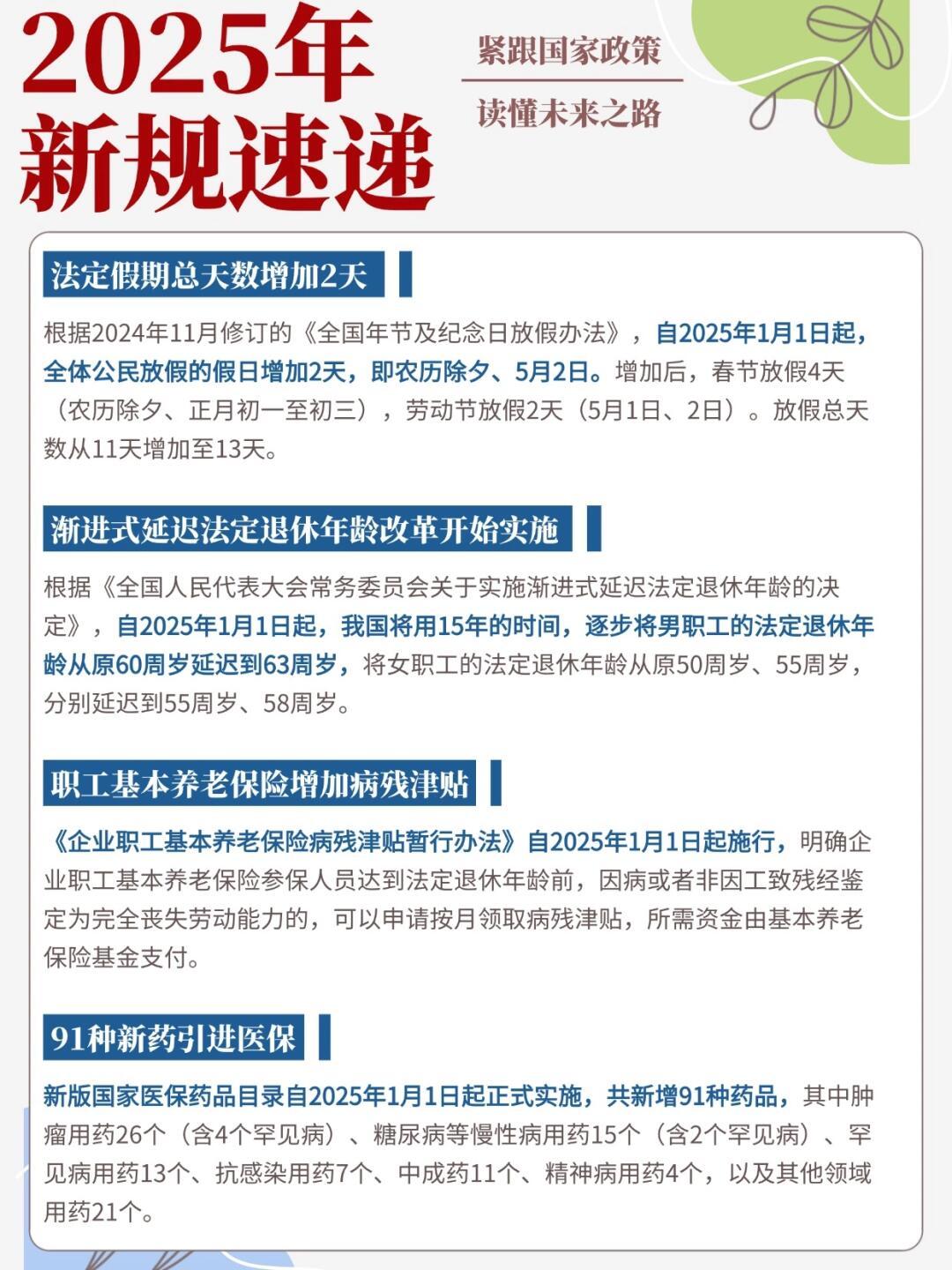 2025年
新规速递

紧跟国家政策

读懂未来之路

法定假期总天数增加2天

根据2024年11月修订的《全国年节及纪念日放假办法》，自2025年1月1日起，全体公民放假的假日增加2天，即农历除夕、5月2日。增加后，春节放假4天（农历除夕、正月初一至初三），劳动节放假2天（5月1日、2日）。放假总天数从11天增加至13天。

渐进式延迟法定退休年龄改革开始实施

根据《全国人民代表大会常务委员会关于实施渐进式延迟法定退休年龄的决定》，自2025年1月1日起，我国将用15年的时间，逐步将男职工的法定退休年龄从原60周岁延迟到63周岁，将女职工的法定退休年龄从原50周岁、55周岁，分别延迟到55周岁、58周岁。

职工基本养老保险增加病残津贴

《企业职工基本养老保险病残津贴暂行办法》自2025年1月1日起施行，明确企业职工基本养老保险参保人员达到法定退休年龄前，因病或者非因工致残经鉴定为完全丧失劳动能力的，可以申请按月领取病残津贴，所需资金由基本养老保险基金支付。

91种新药引进医保

新版国家医保药品目录自2025年1月1日起正式实施，共新增91种药品，其中肿瘤用药26个（含4个罕见病）、糖尿病等慢性病用药15个（含2个罕见病）、罕见病用药13个、抗感染用药7个、中成药11个、精神病用药4个，以及其他领域用药21个。